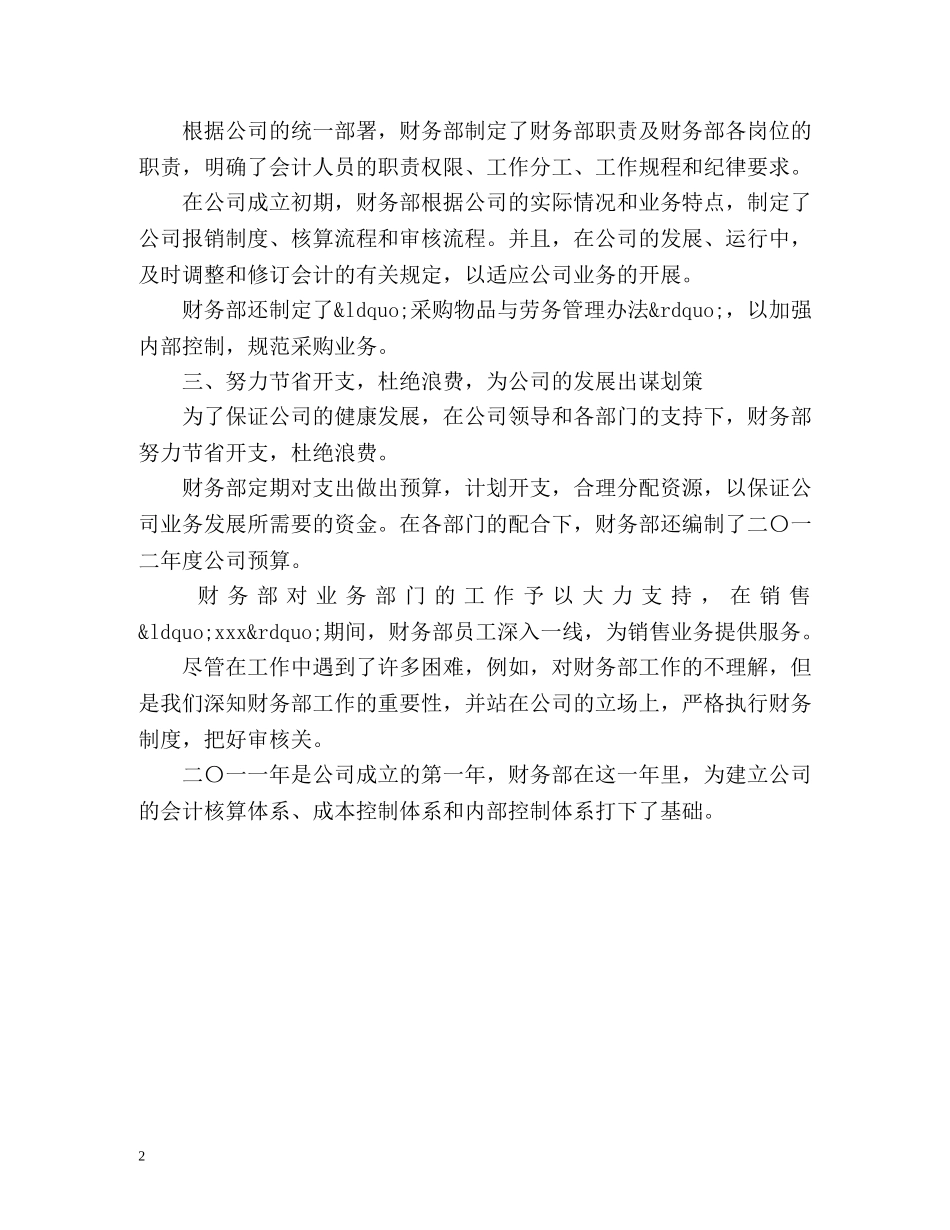 根据公司的统一部署，财务部制定了财务部职责及财务部各岗位的职责，明确了会计人员的职责权限、工作分工、工作规程和纪律要求。

在公司成立初期，财务部根据公司的实际情况和业务特点，制定了公司报销制度、核算流程和审核流程。并且，在公司的发展、运行中，及时调整和修订会计的有关规定，以适应公司业务的开展。

财务部还制定了&ldquo;采购物品与劳务管理办法&rdquo;，以加强内部控制，规范采购业务。

三、努力节省开支，杜绝浪费，为公司的发展出谋划策

为了保证公司的健康发展，在公司领导和各部门的支持下，财务部努力节省开支，杜绝浪费。

财务部定期对支出做出预算，计划开支，合理分配资源，以保证公司业务发展所需要的资金。在各部门的配合下，财务部还编制了二〇一二年度公司预算。

财务部对业务部门的工作予以大力支持，在销售&ldquo;xxx&rdquo;期间，财务部员工深入一线，为销售业务提供服务。

尽管在工作中遇到了许多困难，例如，对财务部工作的不理解，但是我们深知财务部工作的重要性，并站在公司的立场上，严格执行财务制度，把好审核关。

二〇一一年是公司成立的第一年，财务部在这一年里，为建立公司的会计核算体系、成本控制体系和内部控制体系打下了基础。

2